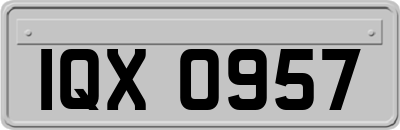 IQX 0957